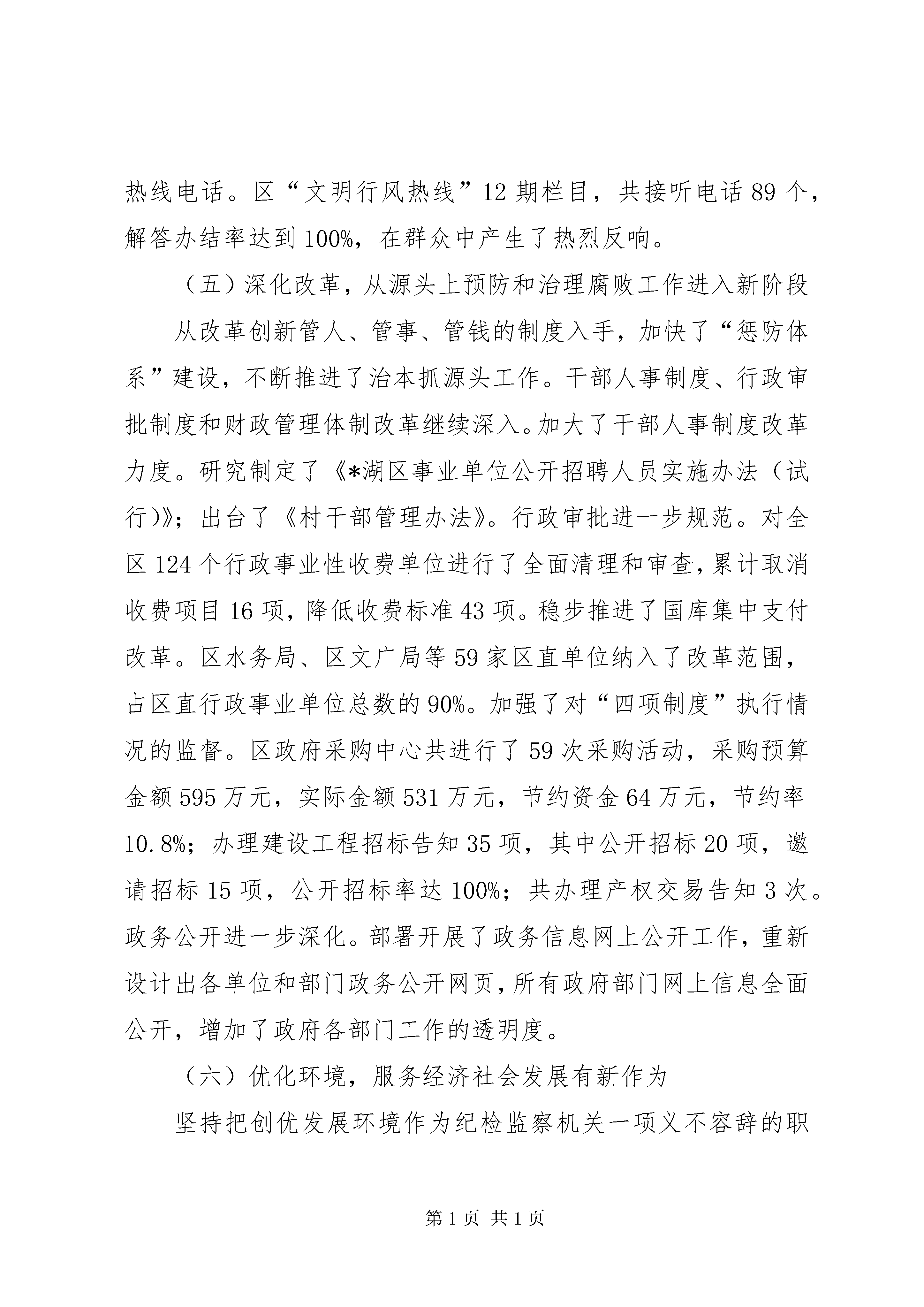 热线电话。区“文明行风热线”12 期栏目，共接听电话 89 个，解答办结率达到 100%，在群众中产生了热烈反响。

（五）深化改革，从源头上预防和治理腐败工作进入新阶段

从改革创新管人、管事、管钱的制度入手，加快了“惩防体系”建设，不断推进了治本抓源头工作。干部人事制度、行政审批制度和财政管理体制改革继续深入。加大了干部人事制度改革力度。研究制定了《*湖区事业单位公开招聘人员实施办法（试行)》；出台了《村干部管理办法》。行政审批进一步规范。对全区 124 个行政事业性收费单位进行了全面清理和审查，累计取消收费项目 16 项，降低收费标准 43 项。稳步推进了国库集中支付改革。区水务局、区文广局等 59 家区直单位纳入了改革范围，占区直行政事业单位总数的 90%。加强了对“四项制度”执行情况的监督。区政府采购中心共进行了 59 次采购活动，采购预算金额 595 万元，实际金额 531 万元，节约资金 64 万元，节约率 10.8%；办理建设工程招标告知 35 项，其中公开招标 20 项，邀请招标 15 项，公开招标率达 100%；共办理产权交易告知 3 次。政务公开进一步深化。部署开展了政务信息网上公开工作，重新设计出各单位和部门政务公开网页，所有政府部门网上信息全面公开，增加了政府各部门工作的透明度。

（六）优化环境，服务经济社会发展有新作为

坚持把创优发展环境作为纪检监察机关一项义不容辞的职

第 1 页 共 1 页